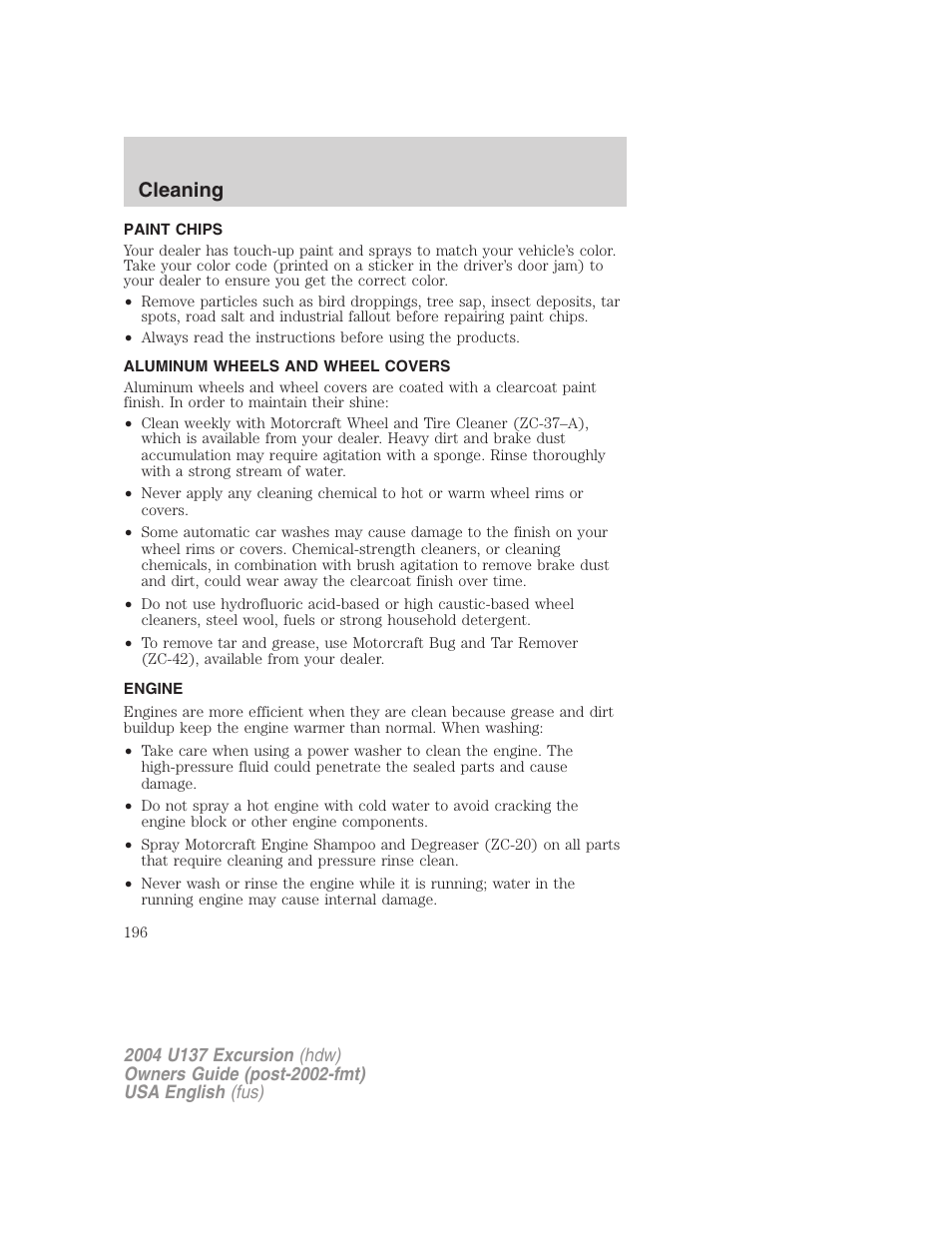 Cleaning

PAINT CHIPS

Your dealer has touch-up paint and sprays to match your vehicle's color. Take your color code (printed on a sticker in the driver's door jam) to your dealer to ensure you get the correct color.

• Remove particles such as bird droppings, tree sap, insect deposits, tar spots, road salt and industrial fallout before repairing paint chips.
• Always read the instructions before using the products.

ALUMINUM WHEELS AND WHEEL COVERS

Aluminum wheels and wheel covers are coated with a clearcoat paint finish. In order to maintain their shine:

• Clean weekly with Motorcraft Wheel and Tire Cleaner (ZC-37–A), which is available from your dealer. Heavy dirt and brake dust accumulation may require agitation with a sponge. Rinse thoroughly with a strong stream of water.
• Never apply any cleaning chemical to hot or warm wheel rims or covers.
• Some automatic car washes may cause damage to the finish on your wheel rims or covers. Chemical-strength cleaners, or cleaning chemicals, in combination with brush agitation to remove brake dust and dirt, could wear away the clearcoat finish over time.
• Do not use hydrofluoric acid-based or high caustic-based wheel cleaners, steel wool, fuels or strong household detergent.
• To remove tar and grease, use Motorcraft Bug and Tar Remover (ZC-42), available from your dealer.

ENGINE

Engines are more efficient when they are clean because grease and dirt buildup keep the engine warmer than normal. When washing:

• Take care when using a power washer to clean the engine. The high-pressure fluid could penetrate the sealed parts and cause damage.
• Do not spray a hot engine with cold water to avoid cracking the engine block or other engine components.
• Spray Motorcraft Engine Shampoo and Degreaser (ZC-20) on all parts that require cleaning and pressure rinse clean.
• Never wash or rinse the engine while it is running; water in the running engine may cause internal damage.

196

2004 U137 Excursion (hdw)
Owners Guide (post-2002-fmt)
USA English (fus)